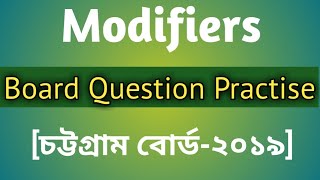 Modifiers

Board Question Practise

[চট্টগ্রাম বোর্ড-২০১৯]